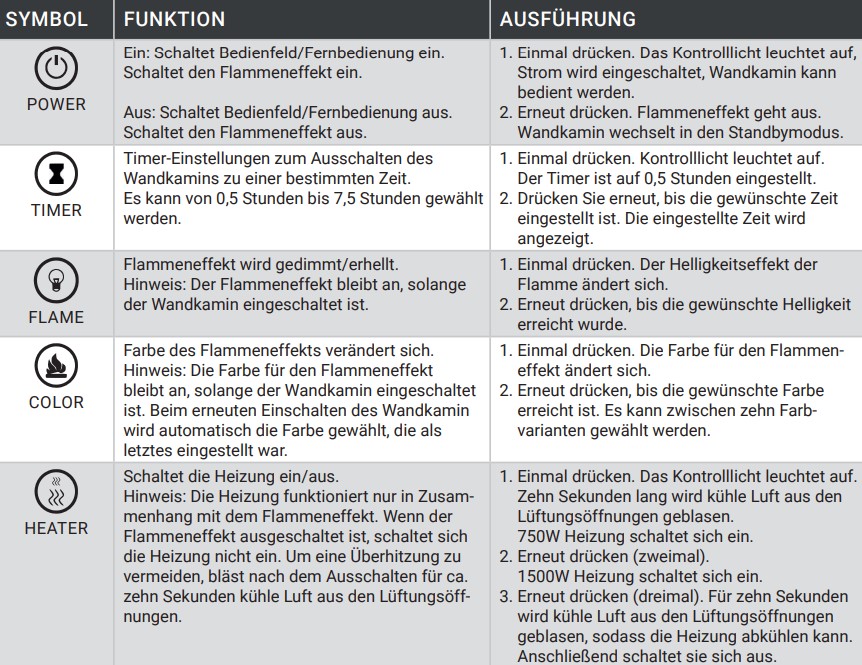 | SYMBOL | FUNKTION | AUSFÜHRUNG |
|---|---|---|
| POWER | Ein: Schaltet Bedienfeld/Fernbedienung ein. Schaltet den Flammeneffekt ein. Aus: Schaltet Bedienfeld/Fernbedienung aus. Schaltet den Flammeneffekt aus. | 1. Einmal drücken. Das Kontrolllicht leuchtet auf, Strom wird eingeschaltet, Wandkamin kann bedient werden. 2. Erneut drücken. Flammeneffekt geht aus. Wandkamin wechselt in den Standbymodus. |
| TIMER | Timer-Einstellungen zum Ausschalten des Wandkamins zu einer bestimmten Zeit. Es kann von 0,5 Stunden bis 7,5 Stunden gewählt werden. | 1. Einmal drücken. Kontrolllicht leuchtet auf. Der Timer ist auf 0,5 Stunden eingestellt. 2. Drücken Sie erneut, bis die gewünschte Zeit eingestellt ist. Die eingestellte Zeit wird angezeigt. |
| FLAME | Flammeneffekt wird gedimmt/erhellt. Hinweis: Der Flammeneffekt bleibt an, solange der Wandkamin eingeschaltet ist. | 1. Einmal drücken. Der Helligkeitseffekt der Flamme ändert sich. 2. Erneut drücken, bis die gewünschte Helligkeit erreicht wurde. |
| COLOR | Farbe des Flammeneffekts verändert sich. Hinweis: Die Farbe für den Flammeneffekt bleibt an, solange der Wandkamin eingeschaltet ist. Beim erneuten Einschalten des Wandkamin wird automatisch die Farbe gewählt, die als letztes eingestellt war. | 1. Einmal drücken. Die Farbe für den Flammeneffekt ändert sich. 2. Erneut drücken, bis die gewünschte Farbe erreicht ist. Es kann zwischen zehn Farbvarianten gewählt werden. |
| HEATER | Schaltet die Heizung ein/aus. Hinweis: Die Heizung funktioniert nur in Zusammenhang mit dem Flammeneffekt. Wenn der Flammeneffekt ausgeschaltet ist, schaltet sich die Heizung nicht ein. Um eine Überhitzung zu vermeiden, bläst nach dem Ausschalten für ca. zehn Sekunden kühle Luft aus den Lüftungsöffnungen. | 1. Einmal drücken. Das Kontrolllicht leuchtet auf. Zehn Sekunden lang wird kühle Luft aus den Lüftungsöffnungen geblasen. 750W Heizung schaltet sich ein. 2. Erneut drücken (zweimal). 1500W Heizung schaltet sich ein. 3. Erneut drücken (dreimal). Für zehn Sekunden wird kühle Luft aus den Lüftungsöffnungen geblasen, sodass die Heizung abkühlen kann. Anschließend schaltet sie sich aus. |